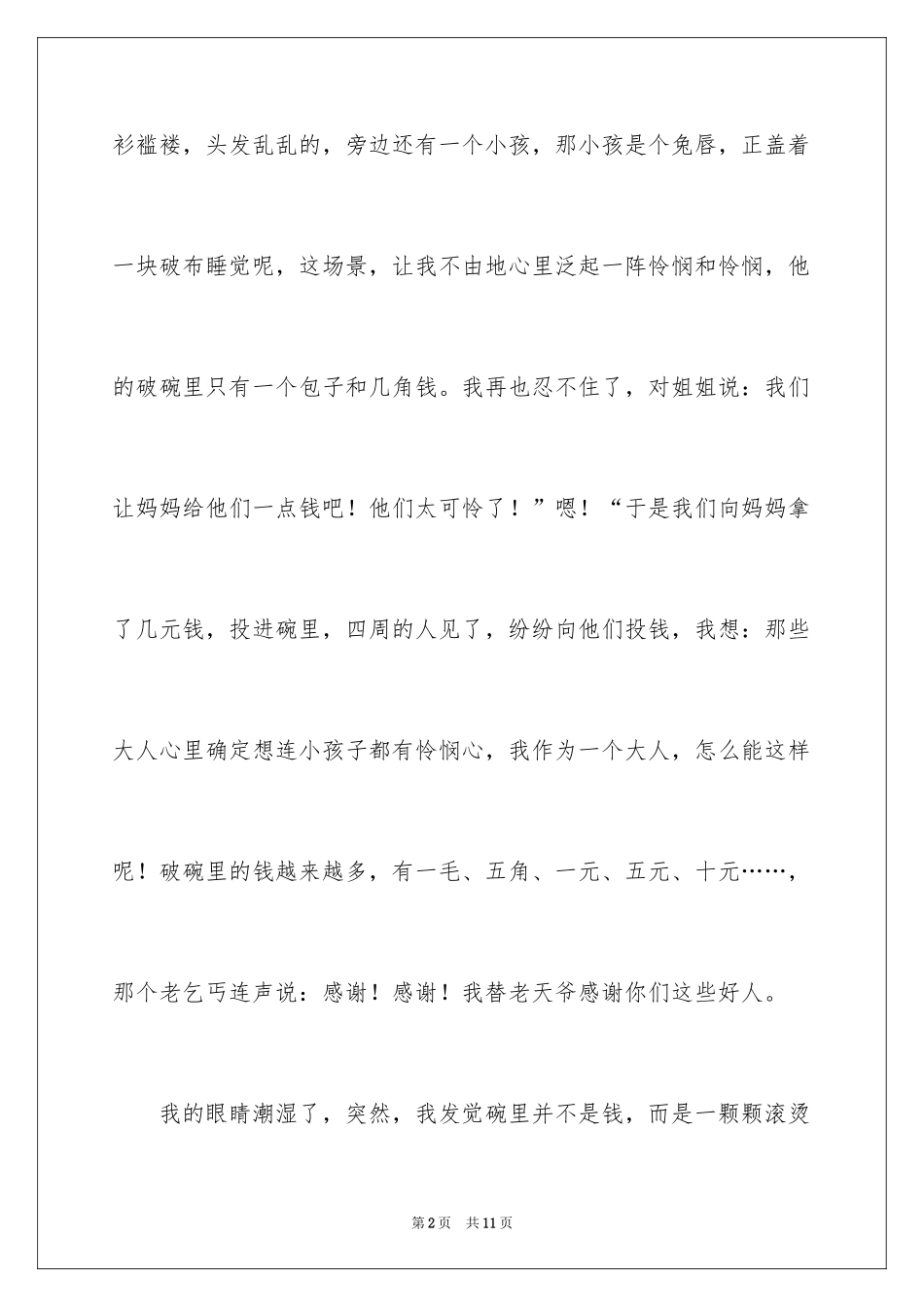 衫褴褛，头发乱乱的，旁边还有一个小孩，那小孩是个兔唇，正盖着一块破布睡觉呢，这场景，让我不由地心里泛起一阵怜悯和怜悯，他的破碗里只有一个包子和几角钱。我再也忍不住了，对姐姐说：我们让妈妈给他们一点钱吧！他们太可怜了！”嗯！“于是我们向妈妈拿了几元钱，投进碗里，四周的人见了，纷纷向他们投钱，我想：那些大人心里确定想连小孩子都有怜悯心，我作为一个大人，怎么能这样呢！破碗里的钱越来越多，有一毛、五角、一元、五元、十元……，那个老乞丐连声说：感谢！感谢！我替老天爷感谢你们这些好人。

我的眼睛潮湿了，突然，我发觉碗里并不是钱，而是一颗颗滚烫

第2页 共11页